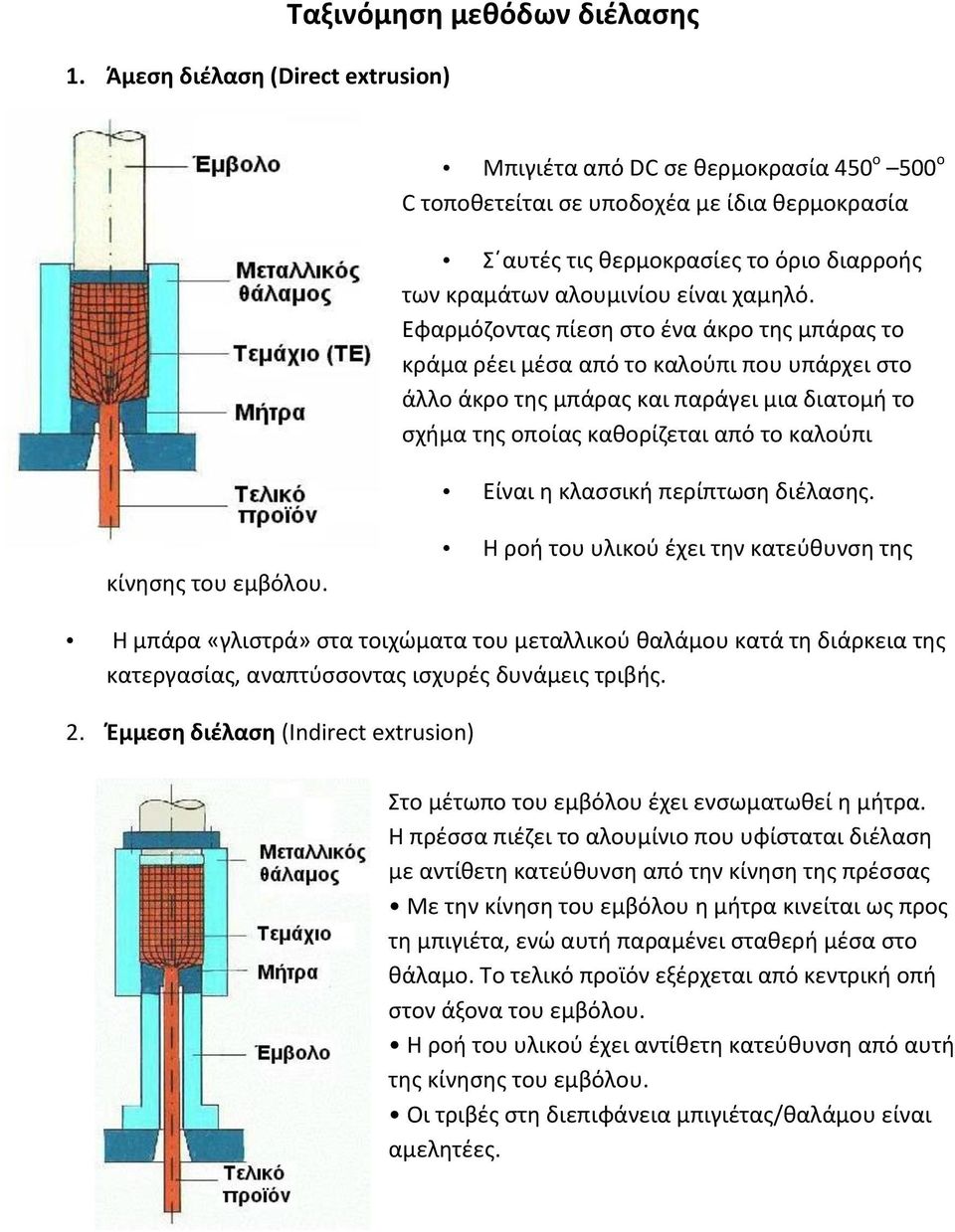 Ταξινόμηση μεθόδων διέλασης

1. Άμεση διέλαση (Direct extrusion)

Έμβολο

Μεταλλικός θάλαμος

Τεμάχιο (ΤΕ)

Μήτρα

Τελικό προϊόν

• Μπιγιέτα από DC σε θερμοκρασία 450$^o$ –500$^o$ C τοποθετείται σε υποδοχέα με ίδια θερμοκρασία

• Σ΄αυτές τις θερμοκρασίες το όριο διαρροής των κραμάτων αλουμινίου είναι χαμηλό. Εφαρμόζοντας πίεση στο ένα άκρο της μπάρας το κράμα ρέει μέσα από το καλούπι που υπάρχει στο άλλο άκρο της μπάρας και παράγει μια διατομή το σχήμα της οποίας καθορίζεται από το καλούπι

• Είναι η κλασσική περίπτωση διέλασης.

• Η ροή του υλικού έχει την κατεύθυνση της κίνησης του εμβόλου.

• Η μπάρα «γλιστρά» στα τοιχώματα του μεταλλικού θαλάμου κατά τη διάρκεια της κατεργασίας, αναπτύσσοντας ισχυρές δυνάμεις τριβής.

2. Έμμεση διέλαση (Indirect extrusion)

Μεταλλικός θάλαμος

Τεμάχιο

Μήτρα

Έμβολο

Τελικό προϊόν

Στο μέτωπο του εμβόλου έχει ενσωματωθεί η μήτρα. Η πρέσσα πιέζει το αλουμίνιο που υφίσταται διέλαση με αντίθετη κατεύθυνση από την κίνηση της πρέσσας
• Με την κίνηση του εμβόλου η μήτρα κινείται ως προς τη μπιγιέτα, ενώ αυτή παραμένει σταθερή μέσα στο θάλαμο. Το τελικό προϊόν εξέρχεται από κεντρική οπή στον άξονα του εμβόλου.
• Η ροή του υλικού έχει αντίθετη κατεύθυνση από αυτή της κίνησης του εμβόλου.
• Οι τριβές στη διεπιφάνεια μπιγιέτας/θαλάμου είναι αμελητέες.